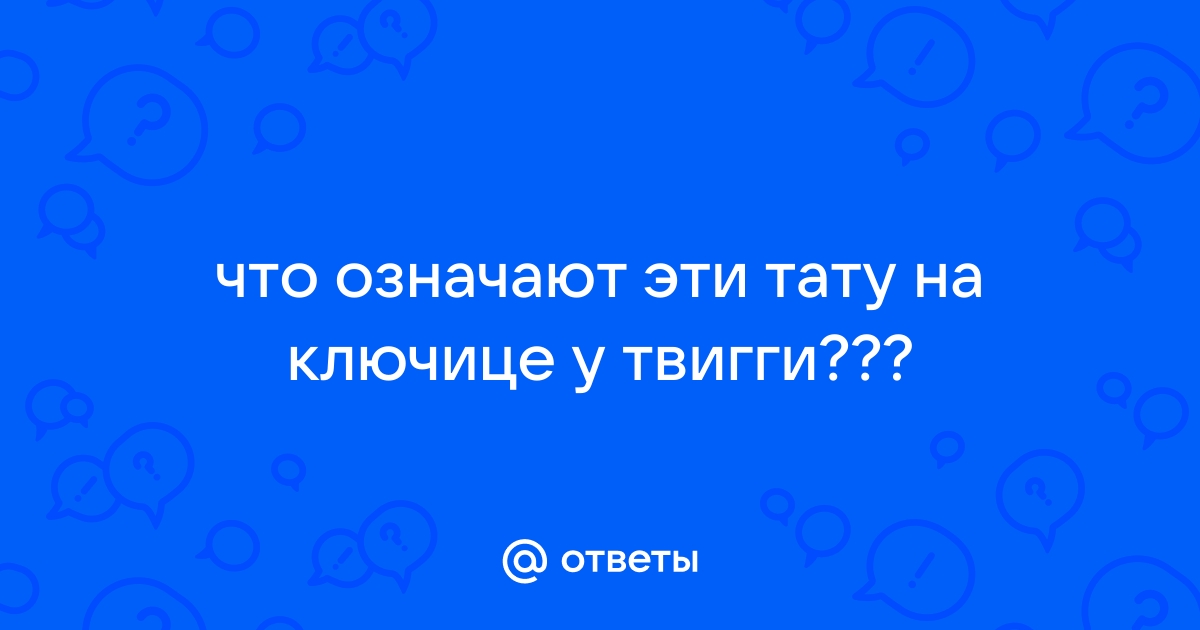 что означают эти тату на ключице у твигги???

@ ответы